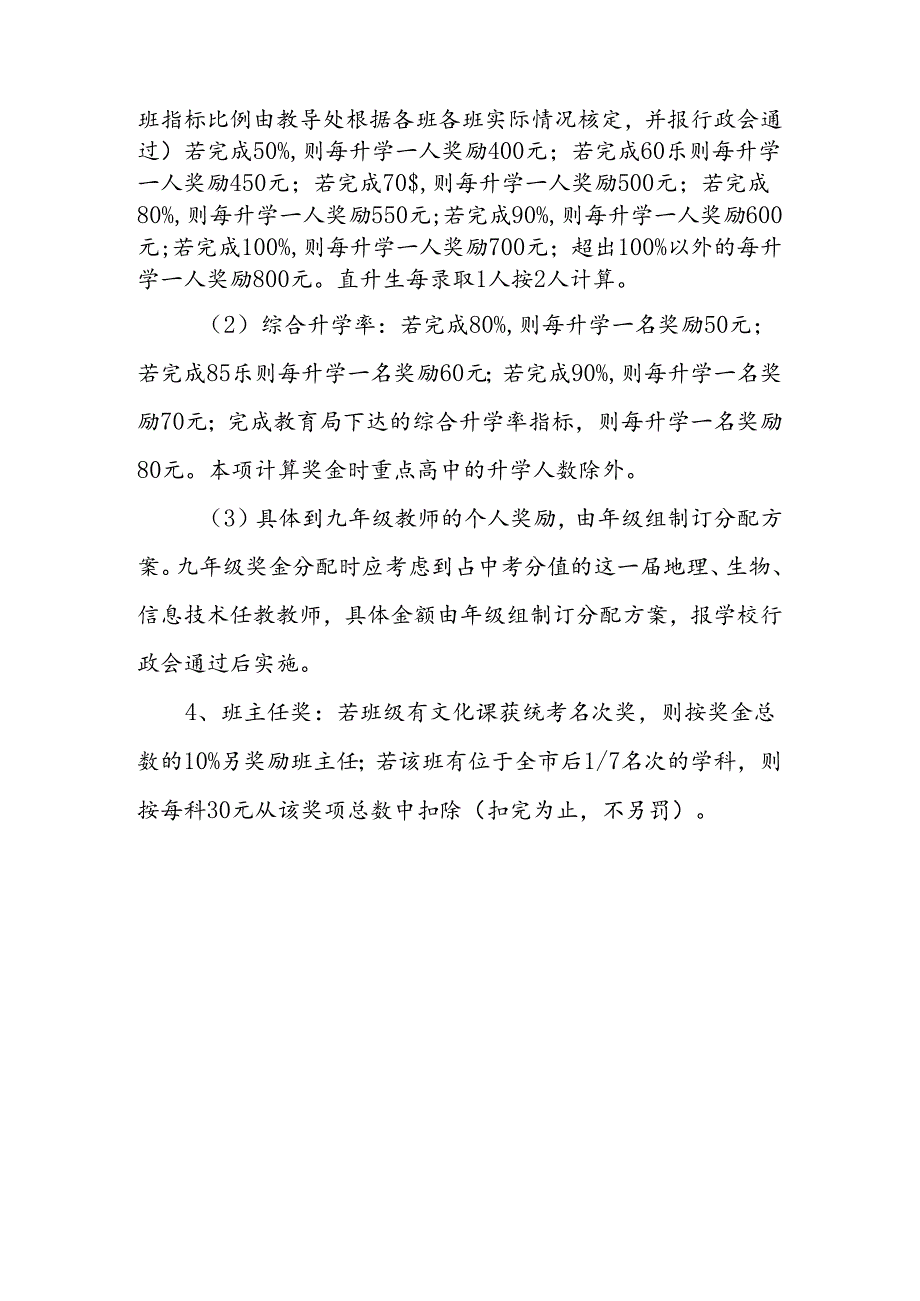 班指标比例由教导处根据各班各班实际情况核定，并报行政会通过）若完成50%，则每升学一人奖励400元；若完成60乐则每升学一人奖励450元；若完成70$，则每升学一人奖励500元；若完成80%，则每升学一人奖励550元；若完成90%，则每升学一人奖励600元；若完成100%，则每升学一人奖励700元；超出100%以外的每升学一人奖励800元。直升生每录取1人按2人计算。

（2）综合升学率：若完成80%，则每升学一名奖励50元；若完成85乐则每升学一名奖励60元；若完成90%，则每升学一名奖励70元；完成教育局下达的综合升学率指标，则每升学一名奖励80元。本项计算奖金时重点高中的升学人数除外。

（3）具体到九年级教师的个人奖励，由年级组制订分配方案。九年级奖金分配时应考虑到占中考分值的这一届地理、生物、信息技术任教教师，具体金额由年级组制订分配方案，报学校行政会通过后实施。

4、班主任奖：若班级有文化课获统考名次奖，则按奖金总数的10%另奖励班主任；若该班有位于全市后1/7名次的学科，则按每科30元从该奖项总数中扣除（扣完为止，不另罚）。